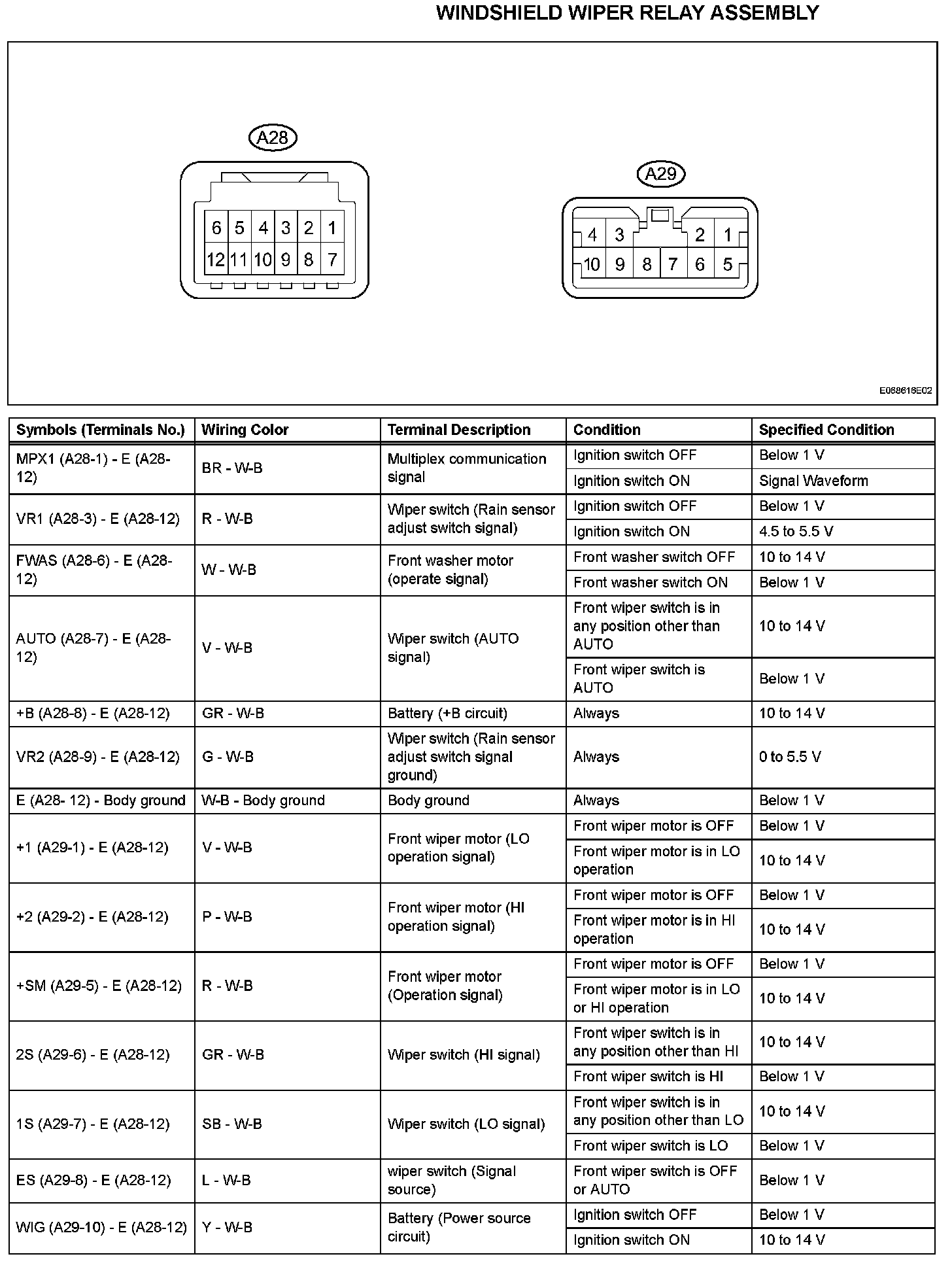 WINDSHIELD WIPER RELAY ASSEMBLY

A28

6 5 4 3 2 1
12 11 10 9 8 7

A29

4 3 2 1
10 9 8 7 6 5

E068618E02

| Symbols (Terminals No.) | Wiring Color | Terminal Description | Condition | Specified Condition |
|---|---|---|---|---|
| MPX1 (A28-1) - E (A28-12) | BR - W-B | Multiplex communication signal | Ignition switch OFF | Below 1 V |
| | | | Ignition switch ON | Signal Waveform |
| VR1 (A28-3) - E (A28-12) | R - W-B | Wiper switch (Rain sensor adjust switch signal) | Ignition switch OFF | Below 1 V |
| | | | Ignition switch ON | 4.5 to 5.5 V |
| FWAS (A28-6) - E (A28-12) | W - W-B | Front washer motor (operate signal) | Front washer switch OFF | 10 to 14 V |
| | | | Front washer switch ON | Below 1 V |
| AUTO (A28-7) - E (A28-12) | V - W-B | Wiper switch (AUTO signal) | Front wiper switch is in any position other than AUTO | 10 to 14 V |
| | | | Front wiper switch is AUTO | Below 1 V |
| +B (A28-8) - E (A28-12) | GR - W-B | Battery (+B circuit) | Always | 10 to 14 V |
| VR2 (A28-9) - E (A28-12) | G - W-B | Wiper switch (Rain sensor adjust switch signal ground) | Always | 0 to 5.5 V |
| E (A28- 12) - Body ground | W-B - Body ground | Body ground | Always | Below 1 V |
| +1 (A29-1) - E (A28-12) | V - W-B | Front wiper motor (LO operation signal) | Front wiper motor is OFF | Below 1 V |
| | | | Front wiper motor is in LO operation | 10 to 14 V |
| +2 (A29-2) - E (A28-12) | P - W-B | Front wiper motor (HI operation signal) | Front wiper motor is OFF | Below 1 V |
| | | | Front wiper motor is in HI operation | 10 to 14 V |
| +SM (A29-5) - E (A28-12) | R - W-B | Front wiper motor (Operation signal) | Front wiper motor is OFF | Below 1 V |
| | | | Front wiper motor is in LO or HI operation | 10 to 14 V |
| 2S (A29-6) - E (A28-12) | GR - W-B | Wiper switch (HI signal) | Front wiper switch is in any position other than HI | 10 to 14 V |
| | | | Front wiper switch is HI | Below 1 V |
| 1S (A29-7) - E (A28-12) | SB - W-B | Wiper switch (LO signal) | Front wiper switch is in any position other than LO | 10 to 14 V |
| | | | Front wiper switch is LO | Below 1 V |
| ES (A29-8) - E (A28-12) | L - W-B | wiper switch (Signal source) | Front wiper switch is OFF or AUTO | Below 1 V |
| WIG (A29-10) - E (A28-12) | Y - W-B | Battery (Power source circuit) | Ignition switch OFF | Below 1 V |
| | | | Ignition switch ON | 10 to 14 V |